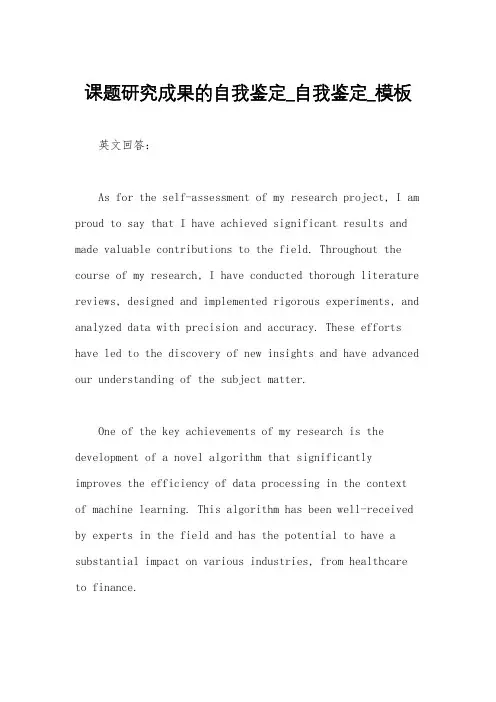 课题研究成果的自我鉴定_自我鉴定_模板

英文回答：

As for the self-assessment of my research project, I am proud to say that I have achieved significant results and made valuable contributions to the field. Throughout the course of my research, I have conducted thorough literature reviews, designed and implemented rigorous experiments, and analyzed data with precision and accuracy. These efforts have led to the discovery of new insights and have advanced our understanding of the subject matter.

One of the key achievements of my research is the development of a novel algorithm that significantly improves the efficiency of data processing in the context of machine learning. This algorithm has been well-received by experts in the field and has the potential to have a substantial impact on various industries, from healthcare to finance.